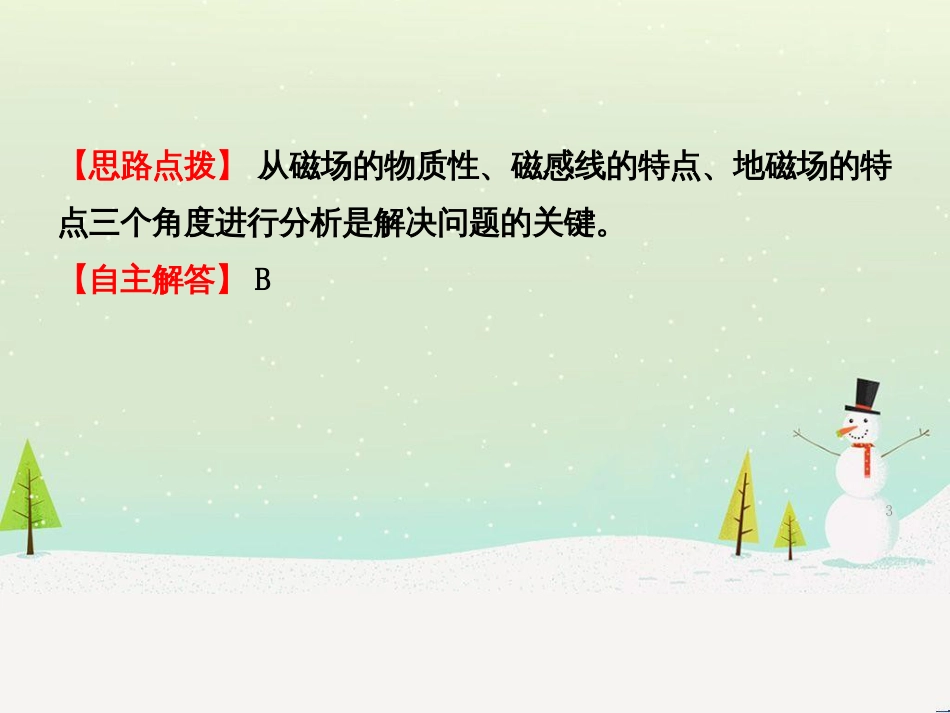 【思路点拨】 从磁场的物质性、磁感线的特点、地磁场的特点三个角度进行分析是解决问题的关键。

【自主解答】 B

3